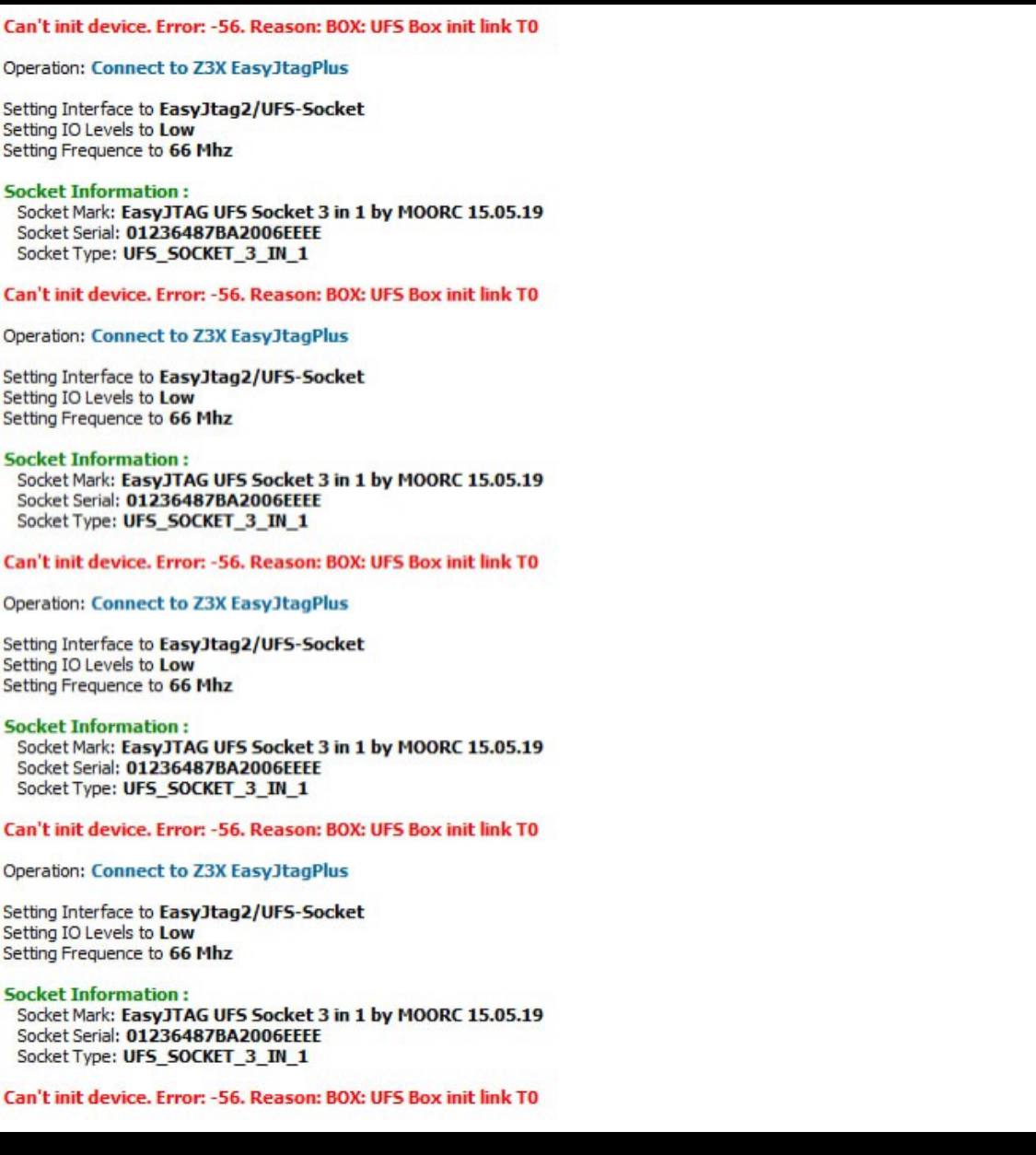 Can't init device. Error: -56. Reason: BOX: UFS Box init link T0

Operation: Connect to Z3X EasyJtagPlus

Setting Interface to EasyJtag2/UFS-Socket
Setting IO Levels to Low
Setting Frequence to 66 Mhz

Socket Information :
Socket Mark: EasyJTAG UFS Socket 3 in 1 by MOORC 15.05.19
Socket Serial: 01236487BA2006EEEE
Socket Type: UFS_SOCKET_3_IN_1

Can't init device. Error: -56. Reason: BOX: UFS Box init link T0

Operation: Connect to Z3X EasyJtagPlus

Setting Interface to EasyJtag2/UFS-Socket
Setting IO Levels to Low
Setting Frequence to 66 Mhz

Socket Information :
Socket Mark: EasyJTAG UFS Socket 3 in 1 by MOORC 15.05.19
Socket Serial: 01236487BA2006EEEE
Socket Type: UFS_SOCKET_3_IN_1

Can't init device. Error: -56. Reason: BOX: UFS Box init link T0

Operation: Connect to Z3X EasyJtagPlus

Setting Interface to EasyJtag2/UFS-Socket
Setting IO Levels to Low
Setting Frequence to 66 Mhz

Socket Information :
Socket Mark: EasyJTAG UFS Socket 3 in 1 by MOORC 15.05.19
Socket Serial: 01236487BA2006EEEE
Socket Type: UFS_SOCKET_3_IN_1

Can't init device. Error: -56. Reason: BOX: UFS Box init link T0

Operation: Connect to Z3X EasyJtagPlus

Setting Interface to EasyJtag2/UFS-Socket
Setting IO Levels to Low
Setting Frequence to 66 Mhz

Socket Information :
Socket Mark: EasyJTAG UFS Socket 3 in 1 by MOORC 15.05.19
Socket Serial: 01236487BA2006EEEE
Socket Type: UFS_SOCKET_3_IN_1

Can't init device. Error: -56. Reason: BOX: UFS Box init link T0